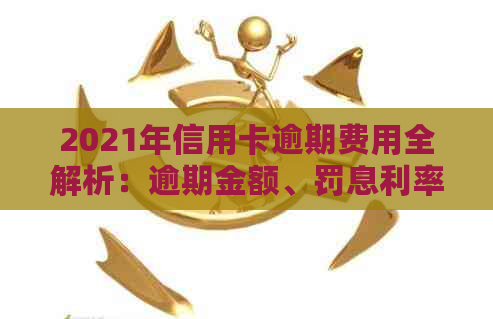 2021年信用卡逾期费用全解析：逾期金额、罚息利率